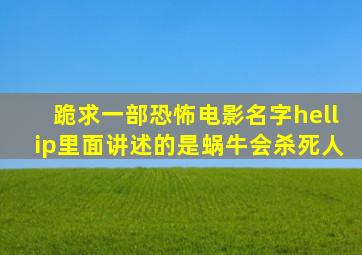 跪求一部恐怖电影名字hellip里面讲述的是蜗牛会杀死人